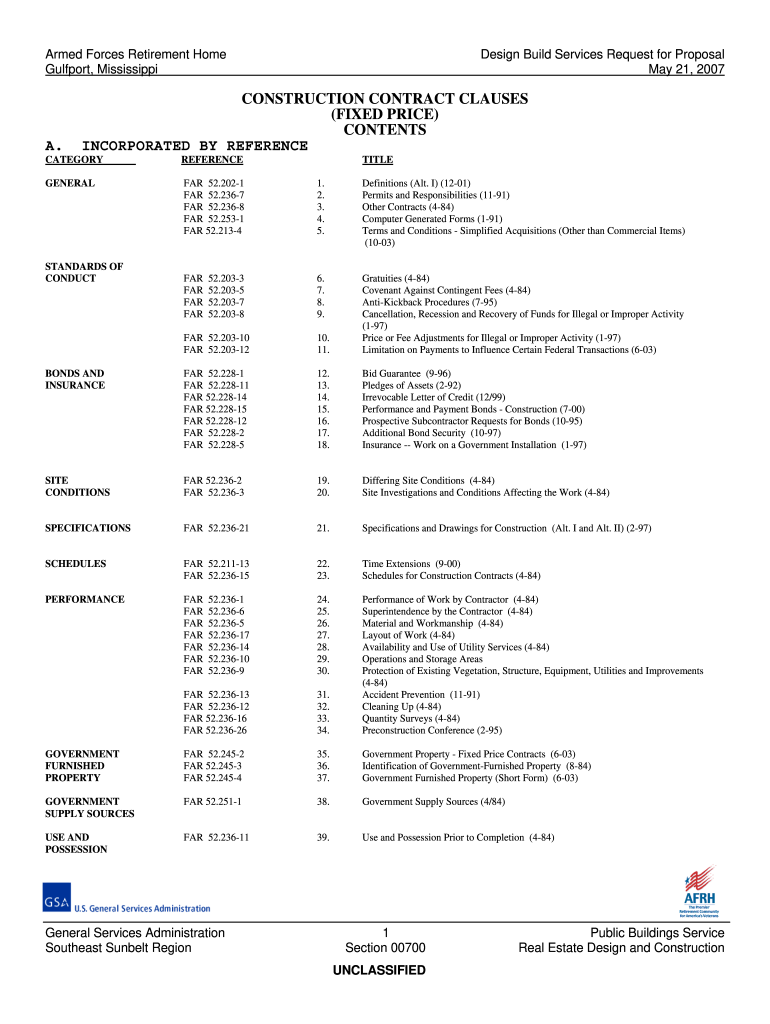 Armed Forces Retirement Home
Gulfport, Mississippi

Design Build Services Request for Proposal
May 21, 2007

CONSTRUCTION CONTRACT CLAUSES
(FIXED PRICE)
CONTENTS

A. INCORPORATED BY REFERENCE

| CATEGORY | REFERENCE | | TITLE |
|---|---|---|---|
| GENERAL | FAR 52.202-1 | 1. | Definitions (Alt. I) (12-01) |
| | FAR 52.236-7 | 2. | Permits and Responsibilities (11-91) |
| | FAR 52.236-8 | 3. | Other Contracts (4-84) |
| | FAR 52.253-1 | 4. | Computer Generated Forms (1-91) |
| | FAR 52.213-4 | 5. | Terms and Conditions - Simplified Acquisitions (Other than Commercial Items) (10-03) |
| STANDARDS OF CONDUCT | FAR 52.203-3 | 6. | Gratuities (4-84) |
| | FAR 52.203-5 | 7. | Covenant Against Contingent Fees (4-84) |
| | FAR 52.203-7 | 8. | Anti-Kickback Procedures (7-95) |
| | FAR 52.203-8 | 9. | Cancellation, Recession and Recovery of Funds for Illegal or Improper Activity (1-97) |
| | FAR 52.203-10 | 10. | Price or Fee Adjustments for Illegal or Improper Activity (1-97) |
| | FAR 52.203-12 | 11. | Limitation on Payments to Influence Certain Federal Transactions (6-03) |
| BONDS AND INSURANCE | FAR 52.228-1 | 12. | Bid Guarantee (9-96) |
| | FAR 52.228-11 | 13. | Pledges of Assets (2-92) |
| | FAR 52.228-14 | 14. | Irrevocable Letter of Credit (12/99) |
| | FAR 52.228-15 | 15. | Performance and Payment Bonds - Construction (7-00) |
| | FAR 52.228-12 | 16. | Prospective Subcontractor Requests for Bonds (10-95) |
| | FAR 52.228-2 | 17. | Additional Bond Security (10-97) |
| | FAR 52.228-5 | 18. | Insurance -- Work on a Government Installation (1-97) |
| SITE CONDITIONS | FAR 52.236-2 | 19. | Differing Site Conditions (4-84) |
| | FAR 52.236-3 | 20. | Site Investigations and Conditions Affecting the Work (4-84) |
| SPECIFICATIONS | FAR 52.236-21 | 21. | Specifications and Drawings for Construction (Alt. I and Alt. II) (2-97) |
| SCHEDULES | FAR 52.211-13 | 22. | Time Extensions (9-00) |
| | FAR 52.236-15 | 23. | Schedules for Construction Contracts (4-84) |
| PERFORMANCE | FAR 52.236-1 | 24. | Performance of Work by Contractor (4-84) |
| | FAR 52.236-6 | 25. | Superintendence by the Contractor (4-84) |
| | FAR 52.236-5 | 26. | Material and Workmanship (4-84) |
| | FAR 52.236-17 | 27. | Layout of Work (4-84) |
| | FAR 52.236-14 | 28. | Availability and Use of Utility Services (4-84) |
| | FAR 52.236-10 | 29. | Operations and Storage Areas |
| | FAR 52.236-9 | 30. | Protection of Existing Vegetation, Structure, Equipment, Utilities and Improvements (4-84) |
| | FAR 52.236-13 | 31. | Accident Prevention (11-91) |
| | FAR 52.236-12 | 32. | Cleaning Up (4-84) |
| | FAR 52.236-16 | 33. | Quantity Surveys (4-84) |
| | FAR 52.236-26 | 34. | Preconstruction Conference (2-95) |
| GOVERNMENT FURNISHED PROPERTY | FAR 52.245-2 | 35. | Government Property - Fixed Price Contracts (6-03) |
| | FAR 52.245-3 | 36. | Identification of Government-Furnished Property (8-84) |
| | FAR 52.245-4 | 37. | Government Furnished Property (Short Form) (6-03) |
| GOVERNMENT SUPPLY SOURCES | FAR 52.251-1 | 38. | Government Supply Sources (4/84) |
| USE AND POSSESSION | FAR 52.236-11 | 39. | Use and Possession Prior to Completion (4-84) |

GSA U.S. General Services Administration

AFRH The Premier Retirement Community for America's Veterans

General Services Administration
Southeast Sunbelt Region

1
Section 00700

Public Buildings Service
Real Estate Design and Construction

UNCLASSIFIED